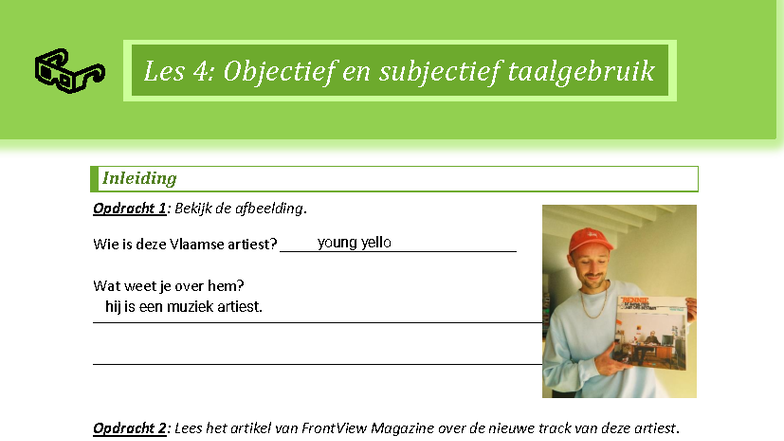 Les 4: Objectief en subjectief taalgebruik

Inleiding

Opdracht 1: Bekijk de afbeelding.

Wie is deze Vlaamse artiest? young yello

Wat weet je over hem?
hij is een muziek artiest.

Opdracht 2: Lees het artikel van FrontView Magazine over de nieuwe track van deze artiest.